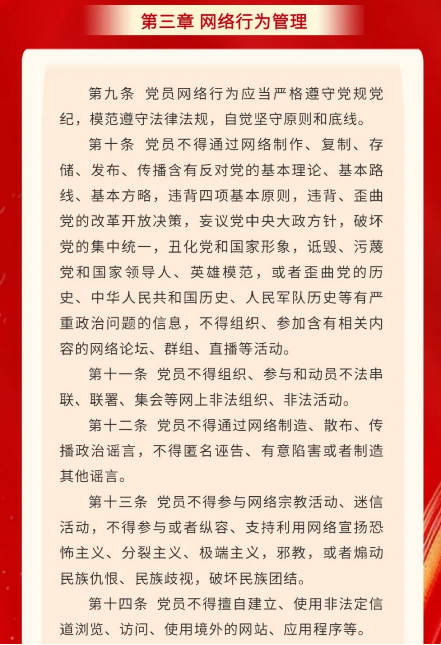 第三章 网络行为管理

第九条 党员网络行为应当严格遵守党规党纪，模范遵守法律法规，自觉坚守原则和底线。

第十条 党员不得通过网络制作、复制、存储、发布、传播含有反对党的基本理论、基本路线、基本方略，违背四项基本原则，违背、歪曲党的改革开放决策，妄议党中央大政方针，破坏党的集中统一，丑化党和国家形象，诋毁、污蔑党和国家领导人、英雄模范，或者歪曲党的历史、中华人民共和国历史、人民军队历史等有严重政治问题的信息，不得组织、参加含有相关内容的网络论坛、群组、直播等活动。

第十一条 党员不得组织、参与和动员不法串联、联署、集会等网上非法组织、非法活动。

第十二条 党员不得通过网络制造、散布、传播政治谣言，不得匿名诬告、有意陷害或者制造其他谣言。

第十三条 党员不得参与网络宗教活动、迷信活动，不得参与或者纵容、支持利用网络宣扬恐怖主义、分裂主义、极端主义，邪教，或者煽动民族仇恨、民族歧视，破坏民族团结。

第十四条 党员不得擅自建立、使用非法定信道浏览、访问、使用境外的网站、应用程序等。